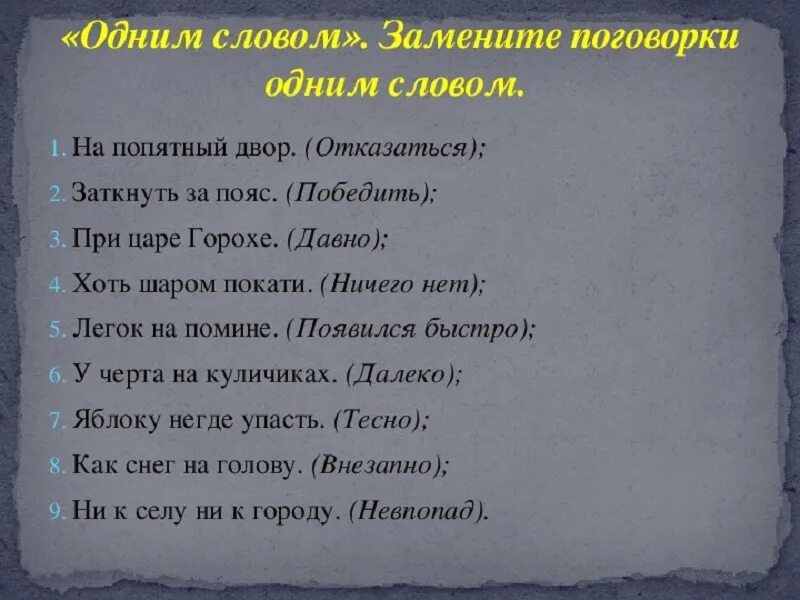 «Одним словом». Замените поговорки одним словом.

1. На попятный двор. (Отказаться);
2. Заткнуть за пояс. (Победить);
3. При царе Горохе. (Давно);
4. Хоть шаром покати. (Ничего нет);
5. Легок на помине. (Появился быстро);
6. У черта на куличиках. (Далеко);
7. Яблоку негде упасть. (Тесно);
8. Как снег на голову. (Внезапно);
9. Ни к селу ни к городу. (Невпопад).